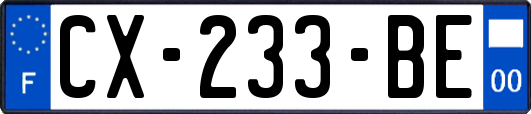 F
CX-233-BE
00